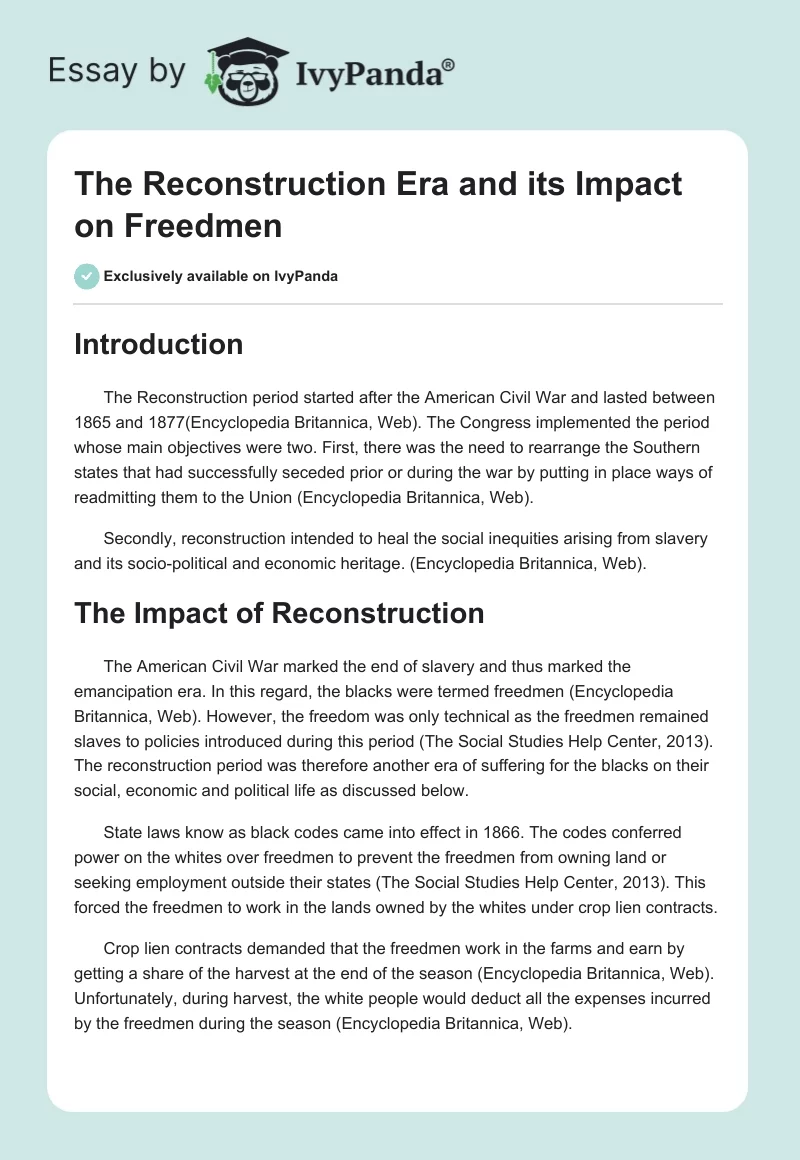 Essay by IvyPanda®

The Reconstruction Era and its Impact on Freedmen

Exclusively available on IvyPanda

Introduction

The Reconstruction period started after the American Civil War and lasted between 1865 and 1877(Encyclopedia Britannica, Web). The Congress implemented the period whose main objectives were two. First, there was the need to rearrange the Southern states that had successfully seceded prior or during the war by putting in place ways of readmitting them to the Union (Encyclopedia Britannica, Web).

Secondly, reconstruction intended to heal the social inequities arising from slavery and its socio-political and economic heritage. (Encyclopedia Britannica, Web).

The Impact of Reconstruction

The American Civil War marked the end of slavery and thus marked the emancipation era. In this regard, the blacks were termed freedmen (Encyclopedia Britannica, Web). However, the freedom was only technical as the freedmen remained slaves to policies introduced during this period (The Social Studies Help Center, 2013). The reconstruction period was therefore another era of suffering for the blacks on their social, economic and political life as discussed below.

State laws know as black codes came into effect in 1866. The codes conferred power on the whites over freedmen to prevent the freedmen from owning land or seeking employment outside their states (The Social Studies Help Center, 2013). This forced the freedmen to work in the lands owned by the whites under crop lien contracts.

Crop lien contracts demanded that the freedmen work in the farms and earn by getting a share of the harvest at the end of the season (Encyclopedia Britannica, Web). Unfortunately, during harvest, the white people would deduct all the expenses incurred by the freedmen during the season (Encyclopedia Britannica, Web).